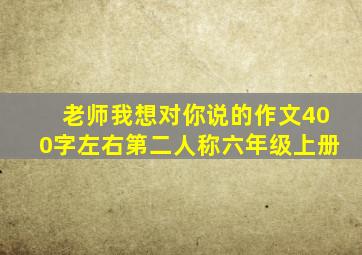 老师我想对你说的作文400字左右第二人称六年级上册